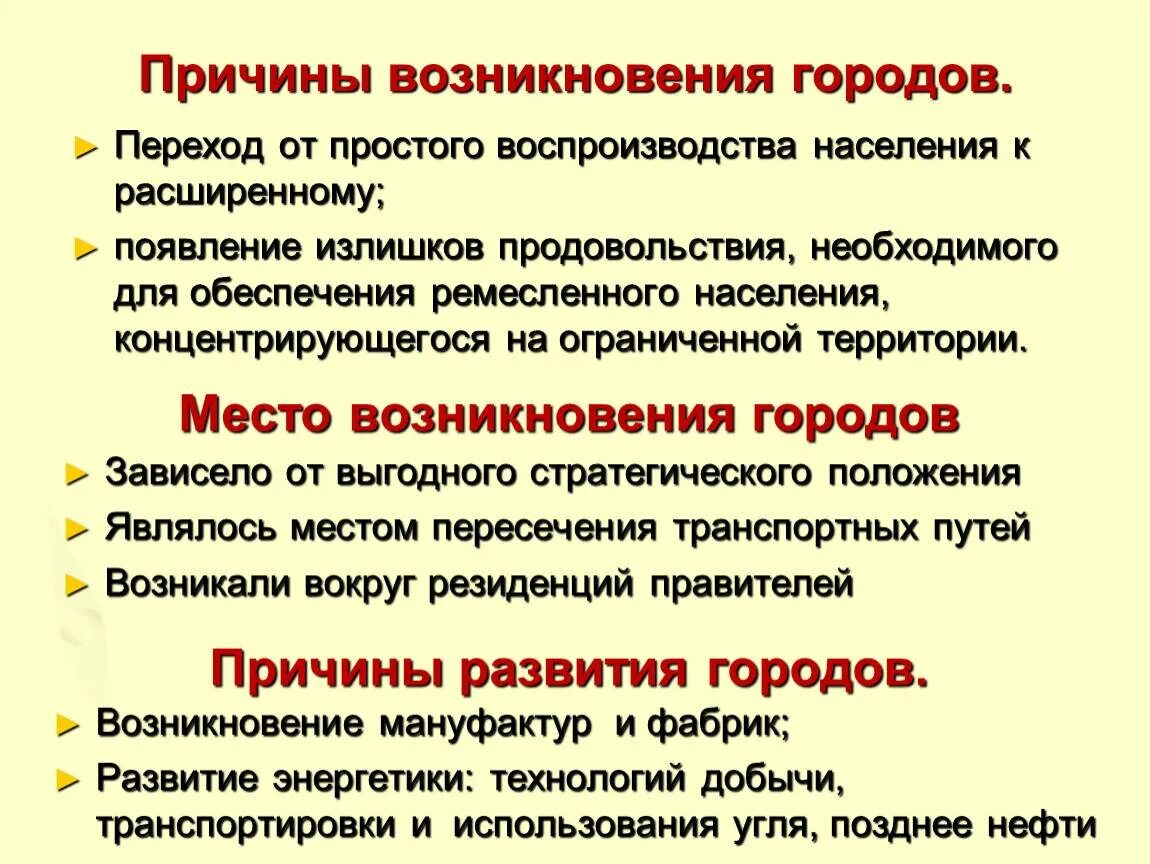 Причины возникновения городов.

► Переход от простого воспроизводства населения к расширенному;

► появление излишков продовольствия, необходимого для обеспечения ремесленного населения, концентрирующегося на ограниченной территории.

Место возникновения городов

► Зависело от выгодного стратегического положения

► Являлось местом пересечения транспортных путей

► Возникали вокруг резиденций правителей

Причины развития городов.

► Возникновение мануфактур и фабрик;

► Развитие энергетики: технологий добычи, транспортировки и использования угля, позднее нефти